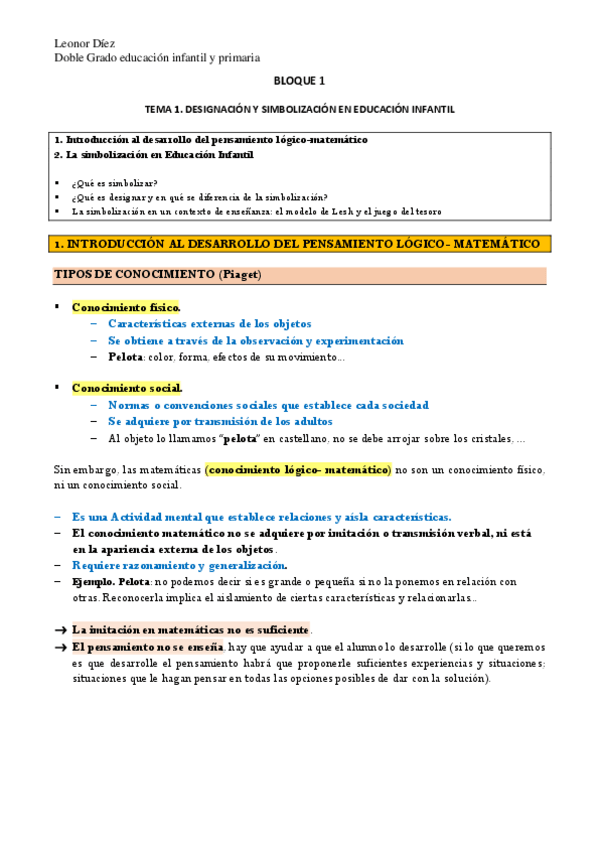 Leonor Díez
Doble Grado educación infantil y primaria

BLOQUE 1

TEMA 1. DESIGNACIÓN Y SIMBOLIZACIÓN EN EDUCACIÓN INFANTIL

1. Introducción al desarrollo del pensamiento lógico-matemático
2. La simbolización en Educación Infantil

▪ ¿Qué es simbolizar?
▪ ¿Qué es designar y en qué se diferencia de la simbolización?
▪ La simbolización en un contexto de enseñanza: el modelo de Lesh y el juego del tesoro

1. INTRODUCCIÓN AL DESARROLLO DEL PENSAMIENTO LÓGICO- MATEMÁTICO

TIPOS DE CONOCIMIENTO (Piaget)

▪ Conocimiento físico.
– Características externas de los objetos
– Se obtiene a través de la observación y experimentación
– Pelota: color, forma, efectos de su movimiento...

▪ Conocimiento social.
– Normas o convenciones sociales que establece cada sociedad
– Se adquiere por transmisión de los adultos
– Al objeto lo llamamos "pelota" en castellano, no se debe arrojar sobre los cristales, ...

Sin embargo, las matemáticas (conocimiento lógico- matemático) no son un conocimiento físico, ni un conocimiento social.

– Es una Actividad mental que establece relaciones y aísla características.
– El conocimiento matemático no se adquiere por imitación o transmisión verbal, ni está en la apariencia externa de los objetos.
– Requiere razonamiento y generalización.
– Ejemplo. Pelota: no podemos decir si es grande o pequeña si no la ponemos en relación con otras. Reconocerla implica el aislamiento de ciertas características y relacionarlas..

→ La imitación en matemáticas no es suficiente.
→ El pensamiento no se enseña, hay que ayudar a que el alumno lo desarrolle (si lo que queremos es que desarrolle el pensamiento habrá que proponerle suficientes experiencias y situaciones; situaciones que le hagan pensar en todas las opciones posibles de dar con la solución).